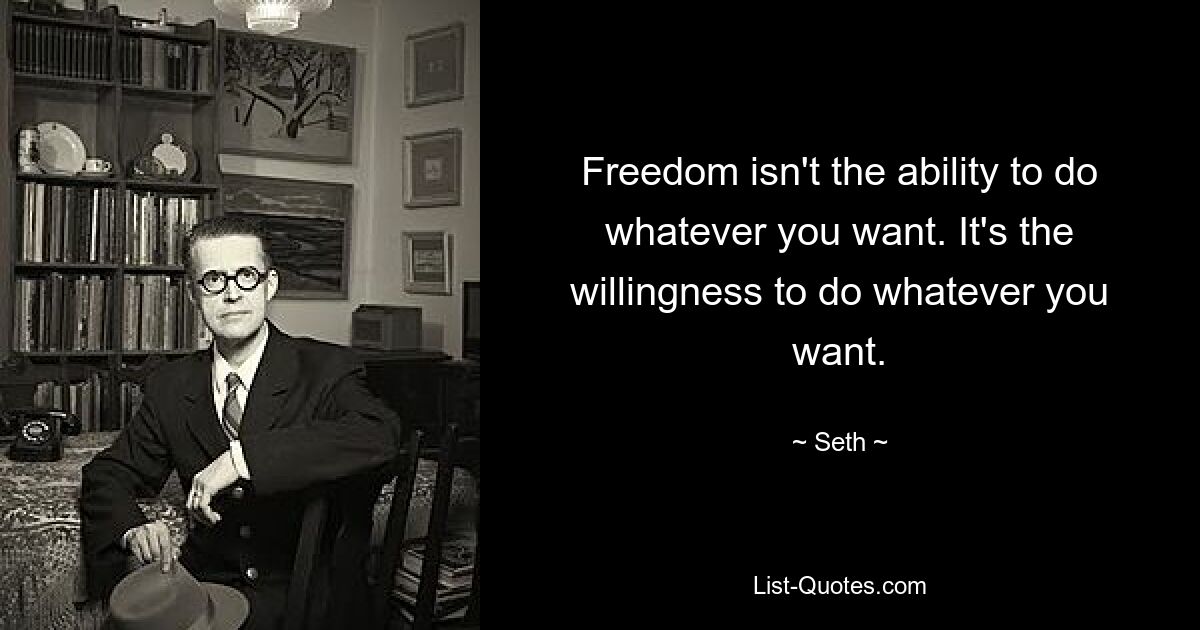 Freedom isn't the ability to do whatever you want. It's the willingness to do whatever you want.

~ Seth ~

List-Quotes.com